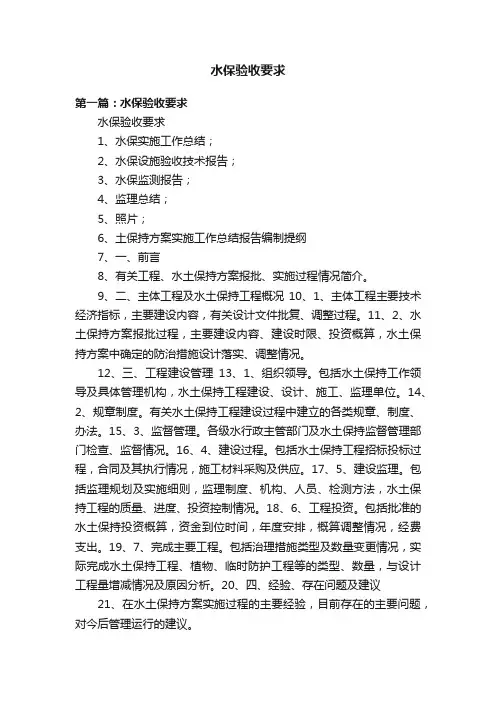 水保验收要求

第一篇：水保验收要求

水保验收要求

1、水保实施工作总结；

2、水保设施验收技术报告；

3、水保监测报告；

4、监理总结；

5、照片；

6、土保持方案实施工作总结报告编制提纲

7、一、前言

8、有关工程、水土保持方案报批、实施过程情况简介。

9、二、主体工程及水土保持工程概况 10、1、主体工程主要技术经济指标，主要建设内容，有关设计文件批复、调整过程。11、2、水土保持方案报批过程，主要建设内容、建设时限、投资概算，水土保持方案中确定的防治措施设计落实、调整情况。

12、三、工程建设管理 13、1、组织领导。包括水土保持工作领导及具体管理机构，水土保持工程建设、设计、施工、监理单位。14、2、规章制度。有关水土保持工程建设过程中建立的各类规章、制度、办法。15、3、监督管理。各级水行政主管部门及水土保持监督管理部门检查、监督情况。16、4、建设过程。包括水土保持工程招标投标过程，合同及其执行情况，施工材料采购及供应。17、5、建设监理。包括监理规划及实施细则，监理制度、机构、人员、检测方法，水土保持工程的质量、进度、投资控制情况。18、6、工程投资。包括批准的水土保持投资概算，资金到位时间，年度安排，概算调整情况，经费支出。19、7、完成主要工程。包括治理措施类型及数量变更情况，实际完成水土保持工程、植物、临时防护工程等的类型、数量，与设计工程量增减情况及原因分析。20、四、经验、存在问题及建议

21、在水土保持方案实施过程的主要经验，目前存在的主要问题，对今后管理运行的建议。